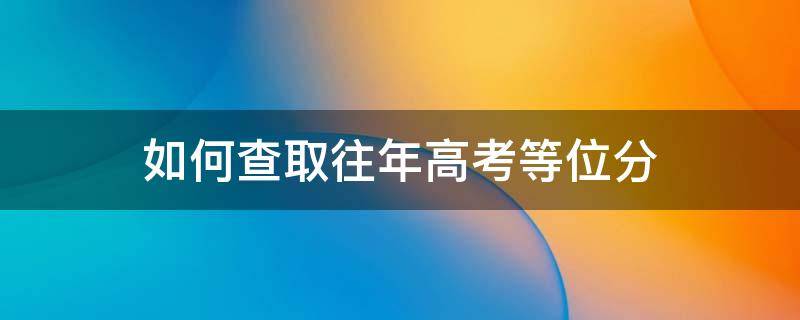 如何查取往年高考等位分